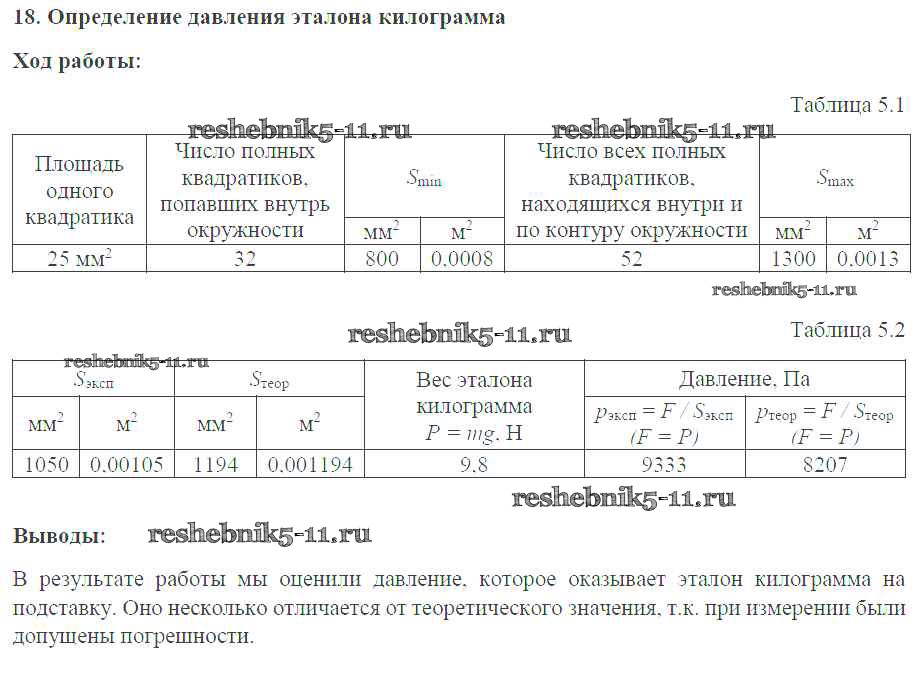 18. Определение давления эталона килограмма

Ход работы:

Таблица 5.1

reshebnik5-11.ru reshebnik5-11.ru

| Площадь одного квадратика | Число полных квадратиков, попавших внутрь окружности | $S_{min}$ мм$^2$ | $S_{min}$ м$^2$ | Число всех полных квадратиков, находящихся внутри и по контуру окружности | $S_{max}$ мм$^2$ | $S_{max}$ м$^2$ |
|---|---|---|---|---|---|---|
| 25 мм$^2$ | 32 | 800 | 0,0008 | 52 | 1300 | 0,0013 |

reshebnik5-11.ru

reshebnik5-11.ru

Таблица 5.2

reshebnik5-11.ru

| $S_{эксп}$ мм$^2$ | $S_{эксп}$ м$^2$ | $S_{теор}$ мм$^2$ | $S_{теор}$ м$^2$ | Вес эталона килограмма $P = mg$, Н | Давление, Па $p_{эксп} = F / S_{эксп}$ $(F = P)$ | Давление, Па $p_{теор} = F / S_{теор}$ $(F = P)$ |
|---|---|---|---|---|---|---|
| 1050 | 0,00105 | 1194 | 0,001194 | 9,8 | 9333 | 8207 |

reshebnik5-11.ru

Выводы: reshebnik5-11.ru

В результате работы мы оценили давление, которое оказывает эталон килограмма на подставку. Оно несколько отличается от теоретического значения, т.к. при измерении были допущены погрешности.